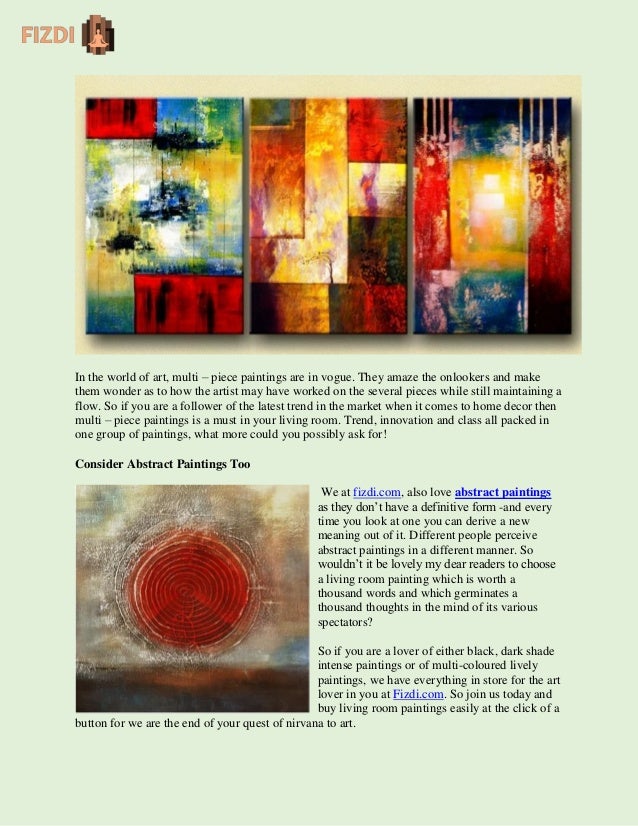 FIZDI

In the world of art, multi – piece paintings are in vogue. They amaze the onlookers and make them wonder as to how the artist may have worked on the several pieces while still maintaining a flow. So if you are a follower of the latest trend in the market when it comes to home decor then multi – piece paintings is a must in your living room. Trend, innovation and class all packed in one group of paintings, what more could you possibly ask for!

Consider Abstract Paintings Too

We at fizdi.com, also love abstract paintings as they don't have a definitive form -and every time you look at one you can derive a new meaning out of it. Different people perceive abstract paintings in a different manner. So wouldn't it be lovely my dear readers to choose a living room painting which is worth a thousand words and which germinates a thousand thoughts in the mind of its various spectators?

So if you are a lover of either black, dark shade intense paintings or of multi-coloured lively paintings, we have everything in store for the art lover in you at Fizdi.com. So join us today and buy living room paintings easily at the click of a button for we are the end of your quest of nirvana to art.